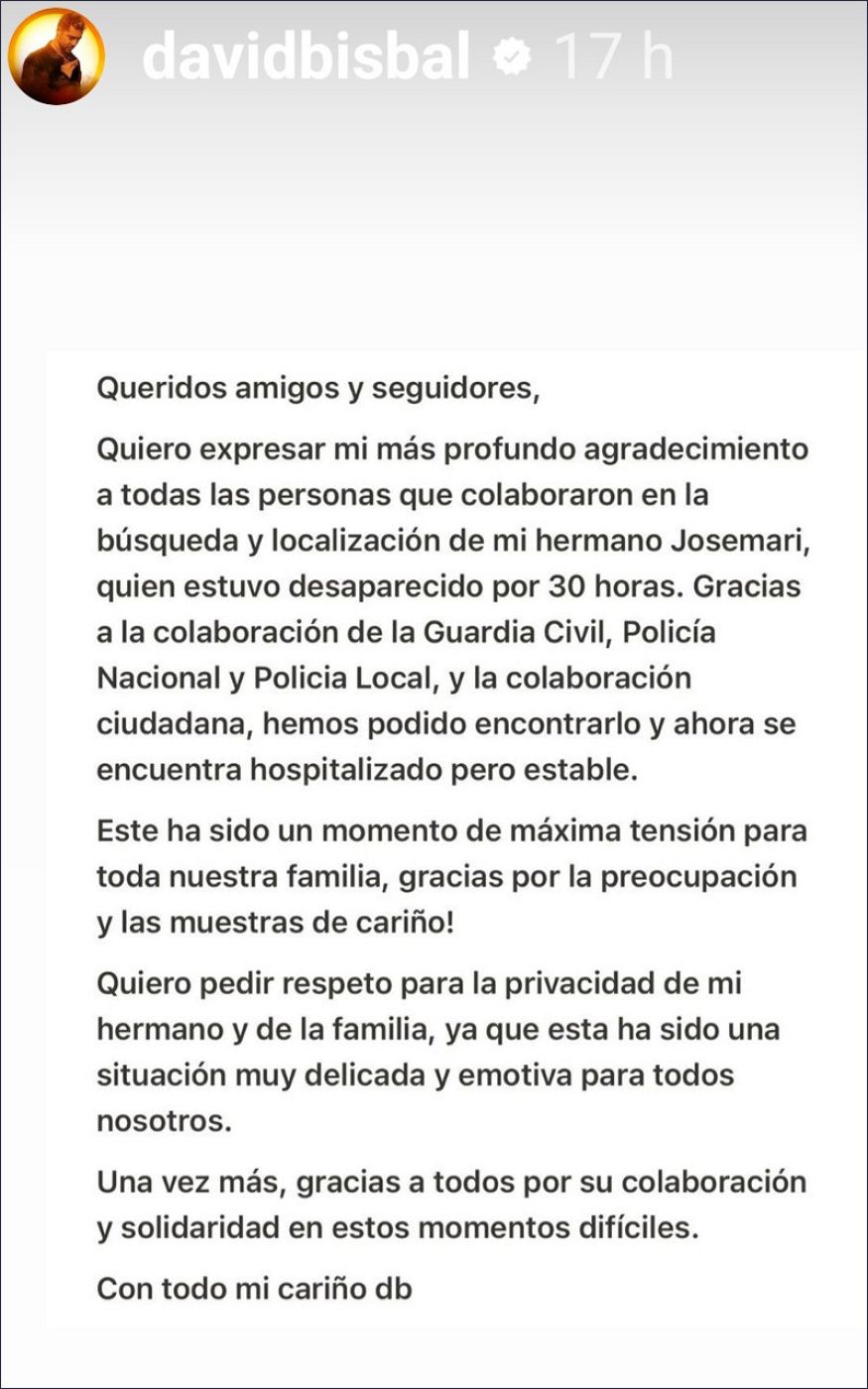 davidbisbal 17 h

Queridos amigos y seguidores,

Quiero expresar mi más profundo agradecimiento a todas las personas que colaboraron en la búsqueda y localización de mi hermano Josemari, quien estuvo desaparecido por 30 horas. Gracias a la colaboración de la Guardia Civil, Policía Nacional y Policia Local, y la colaboración ciudadana, hemos podido encontrarlo y ahora se encuentra hospitalizado pero estable.

Este ha sido un momento de máxima tensión para toda nuestra familia, gracias por la preocupación y las muestras de cariño!

Quiero pedir respeto para la privacidad de mi hermano y de la familia, ya que esta ha sido una situación muy delicada y emotiva para todos nosotros.

Una vez más, gracias a todos por su colaboración y solidaridad en estos momentos difíciles.

Con todo mi cariño db